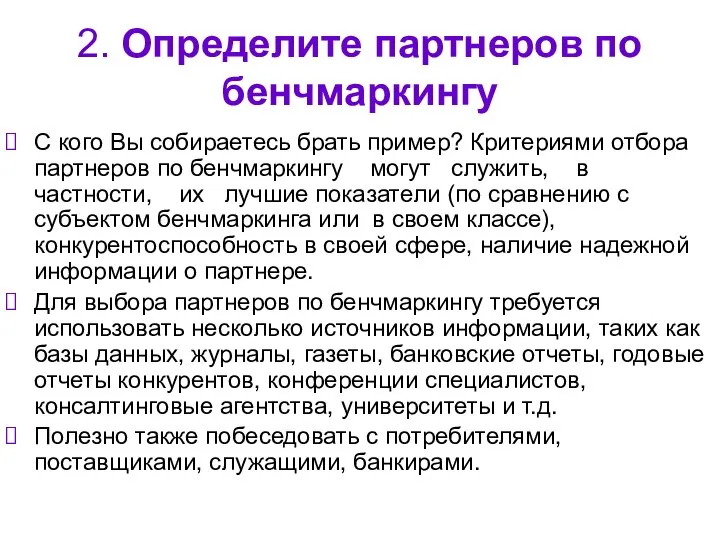 2. Определите партнеров по бенчмаркингу

 С кого Вы собираетесь брать пример? Критериями отбора партнеров по бенчмаркингу могут служить, в частности, их лучшие показатели (по сравнению с субъектом бенчмаркинга или в своем классе), конкурентоспособность в своей сфере, наличие надежной информации о партнере.
 Для выбора партнеров по бенчмаркингу требуется использовать несколько источников информации, таких как базы данных, журналы, газеты, банковские отчеты, годовые отчеты конкурентов, конференции специалистов, консалтинговые агентства, университеты и т.д.
 Полезно также побеседовать с потребителями, поставщиками, служащими, банкирами.